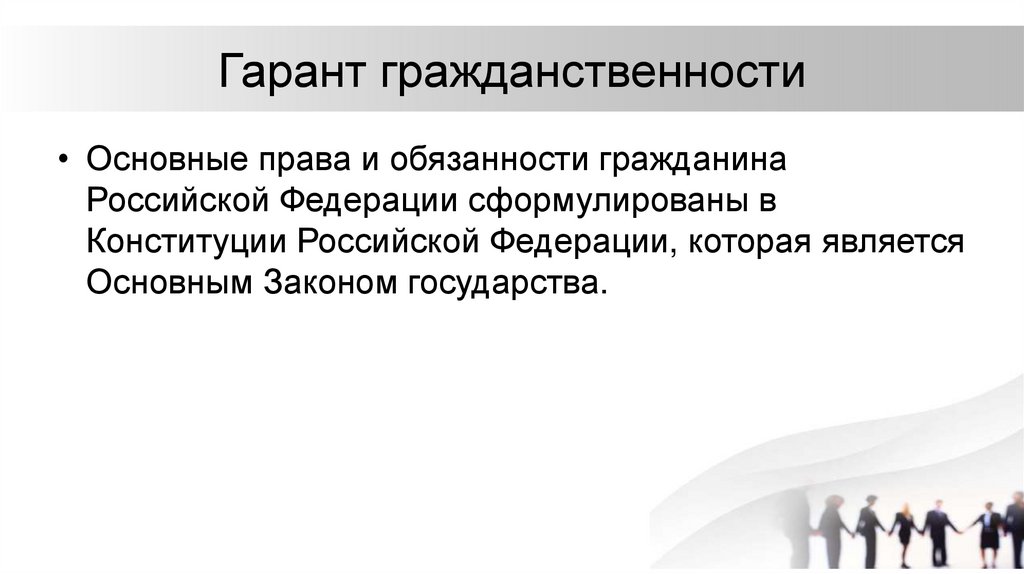 Гарант гражданственности

• Основные права и обязанности гражданина Российской Федерации сформулированы в Конституции Российской Федерации, которая является Основным Законом государства.